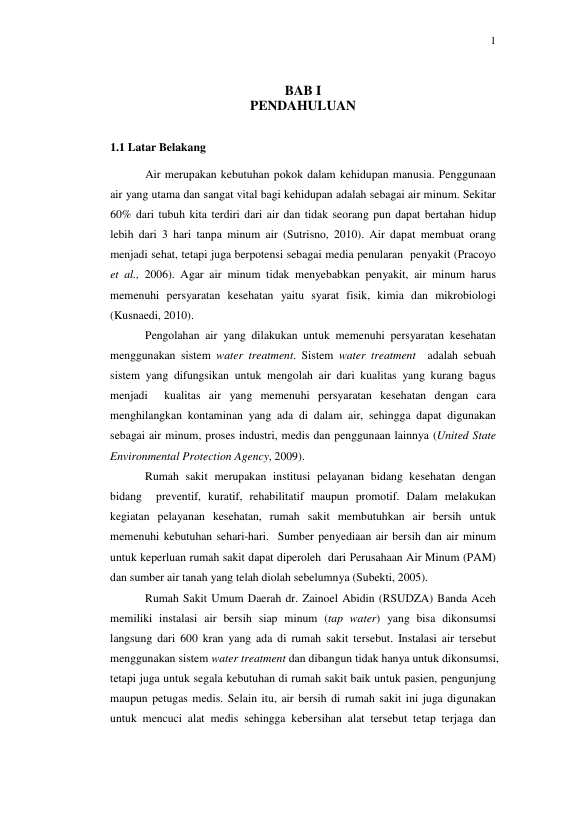 1

BAB I
PENDAHULUAN

1.1 Latar Belakang

Air merupakan kebutuhan pokok dalam kehidupan manusia. Penggunaan air yang utama dan sangat vital bagi kehidupan adalah sebagai air minum. Sekitar 60% dari tubuh kita terdiri dari air dan tidak seorang pun dapat bertahan hidup lebih dari 3 hari tanpa minum air (Sutrisno, 2010). Air dapat membuat orang menjadi sehat, tetapi juga berpotensi sebagai media penularan penyakit (Pracoyo et al., 2006). Agar air minum tidak menyebabkan penyakit, air minum harus memenuhi persyaratan kesehatan yaitu syarat fisik, kimia dan mikrobiologi (Kusnaedi, 2010).

Pengolahan air yang dilakukan untuk memenuhi persyaratan kesehatan menggunakan sistem water treatment. Sistem water treatment adalah sebuah sistem yang difungsikan untuk mengolah air dari kualitas yang kurang bagus menjadi kualitas air yang memenuhi persyaratan kesehatan dengan cara menghilangkan kontaminan yang ada di dalam air, sehingga dapat digunakan sebagai air minum, proses industri, medis dan penggunaan lainnya (United State Environmental Protection Agency, 2009).

Rumah sakit merupakan institusi pelayanan bidang kesehatan dengan bidang preventif, kuratif, rehabilitatif maupun promotif. Dalam melakukan kegiatan pelayanan kesehatan, rumah sakit membutuhkan air bersih untuk memenuhi kebutuhan sehari-hari. Sumber penyediaan air bersih dan air minum untuk keperluan rumah sakit dapat diperoleh dari Perusahaan Air Minum (PAM) dan sumber air tanah yang telah diolah sebelumnya (Subekti, 2005).

Rumah Sakit Umum Daerah dr. Zainoel Abidin (RSUDZA) Banda Aceh memiliki instalasi air bersih siap minum (tap water) yang bisa dikonsumsi langsung dari 600 kran yang ada di rumah sakit tersebut. Instalasi air tersebut menggunakan sistem water treatment dan dibangun tidak hanya untuk dikonsumsi, tetapi juga untuk segala kebutuhan di rumah sakit baik untuk pasien, pengunjung maupun petugas medis. Selain itu, air bersih di rumah sakit ini juga digunakan untuk mencuci alat medis sehingga kebersihan alat tersebut tetap terjaga dan